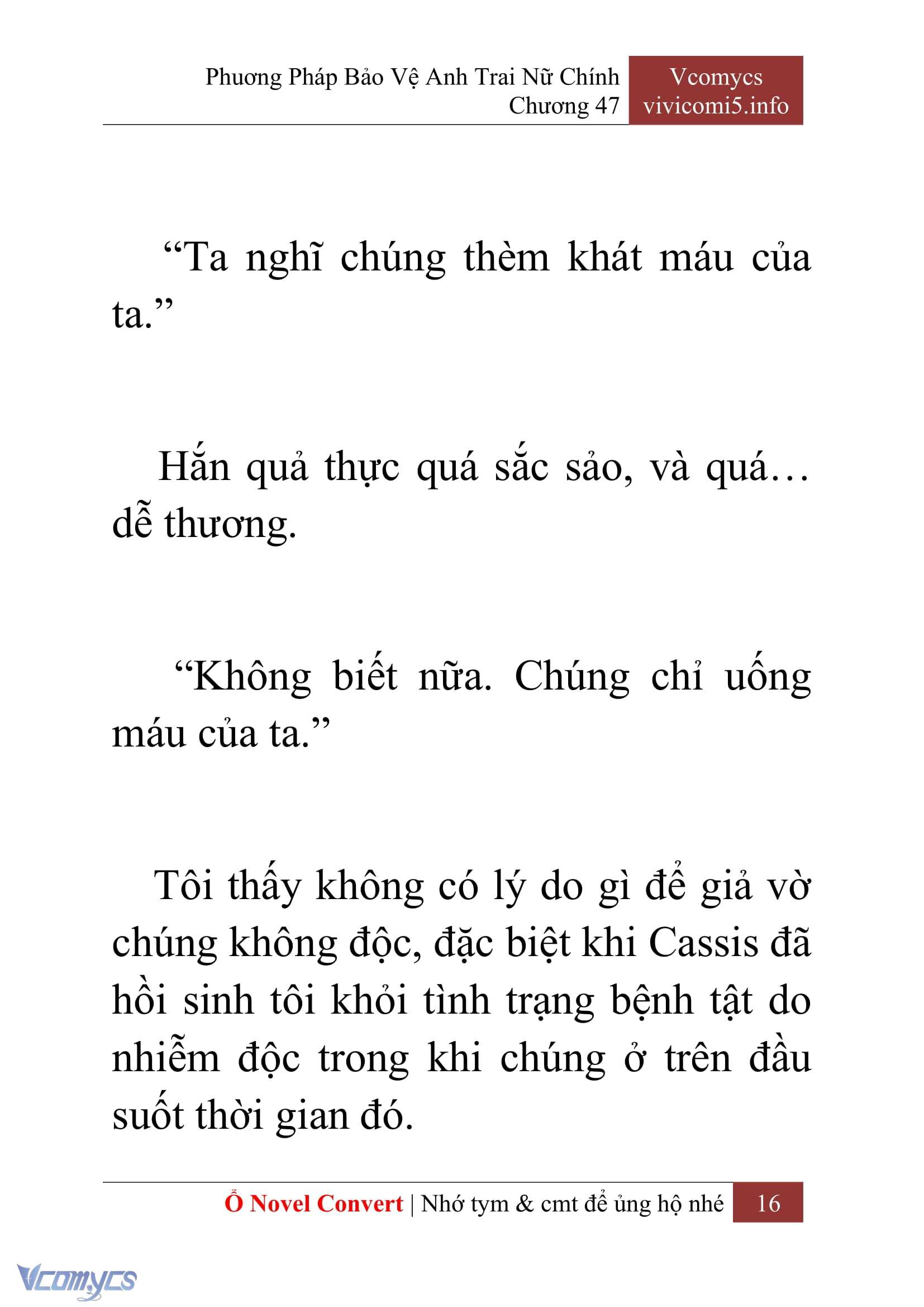 Phương Pháp Bảo Vệ Anh Trai Nữ Chính
Chương 47

Vcomycs
vivicomi5.info

“Ta nghĩ chúng thèm khát máu của ta.”

Hắn quả thực quá sắc sảo, và quá… dễ thương.

“Không biết nữa. Chúng chỉ uống máu của ta.”

Tôi thấy không có lý do gì để giả vờ chúng không độc, đặc biệt khi Cassis đã hồi sinh tôi khỏi tình trạng bệnh tật do nhiễm độc trong khi chúng ở trên đầu suốt thời gian đó.

Ổ Novel Convert | Nhớ tym & cmt để ủng hộ nhé 16

Vcomycs